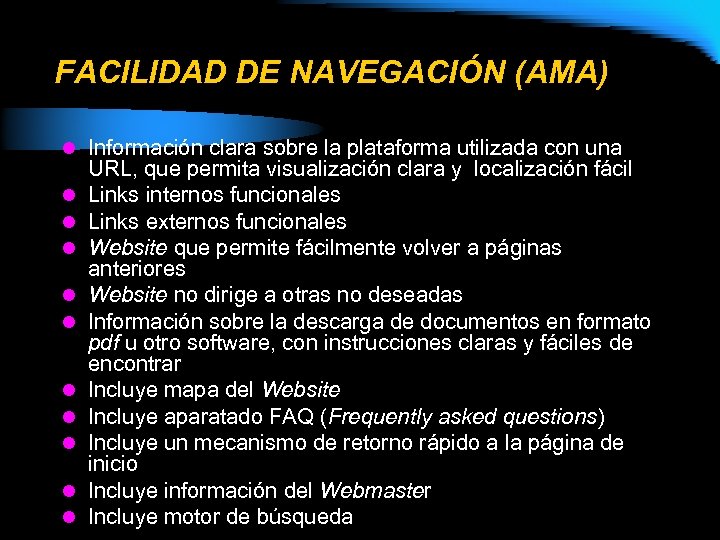 FACILIDAD DE NAVEGACIÓN (AMA)

• Información clara sobre la plataforma utilizada con una URL, que permita visualización clara y localización fácil
• Links internos funcionales
• Links externos funcionales
• Website que permite fácilmente volver a páginas anteriores
• Website no dirige a otras no deseadas
• Información sobre la descarga de documentos en formato pdf u otro software, con instrucciones claras y fáciles de encontrar
• Incluye mapa del Website
• Incluye aparatado FAQ (Frequently asked questions)
• Incluye un mecanismo de retorno rápido a la página de inicio
• Incluye información del Webmaster
• Incluye motor de búsqueda